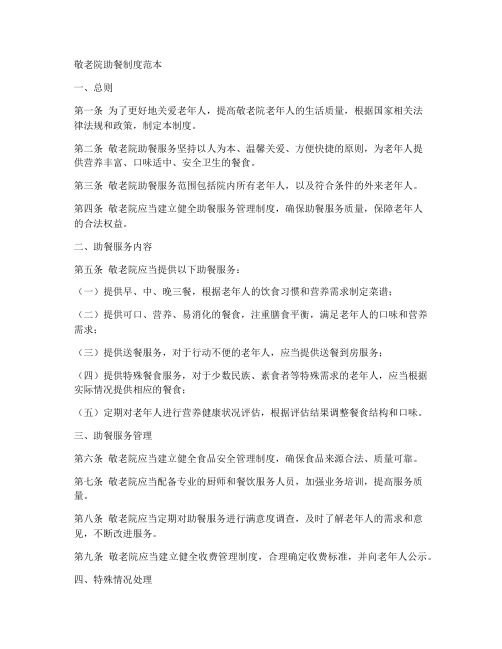 敬老院助餐制度范本

一、总则

第一条 为了更好地关爱老年人，提高敬老院老年人的生活质量，根据国家相关法律法规和政策，制定本制度。

第二条 敬老院助餐服务坚持以人为本、温馨关爱、方便快捷的原则，为老年人提供营养丰富、口味适中、安全卫生的餐食。

第三条 敬老院助餐服务范围包括院内所有老年人，以及符合条件的外来老年人。

第四条 敬老院应当建立健全助餐服务管理制度，确保助餐服务质量，保障老年人的合法权益。

二、助餐服务内容

第五条 敬老院应当提供以下助餐服务：

（一）提供早、中、晚三餐，根据老年人的饮食习惯和营养需求制定菜谱；

（二）提供可口、营养、易消化的餐食，注重膳食平衡，满足老年人的口味和营养需求；

（三）提供送餐服务，对于行动不便的老年人，应当提供送餐到房服务；

（四）提供特殊餐食服务，对于少数民族、素食者等特殊需求的老年人，应当根据实际情况提供相应的餐食；

（五）定期对老年人进行营养健康状况评估，根据评估结果调整餐食结构和口味。

三、助餐服务管理

第六条 敬老院应当建立健全食品安全管理制度，确保食品来源合法、质量可靠。

第七条 敬老院应当配备专业的厨师和餐饮服务人员，加强业务培训，提高服务质量。

第八条 敬老院应当定期对助餐服务进行满意度调查，及时了解老年人的需求和意见，不断改进服务。

第九条 敬老院应当建立健全收费管理制度，合理确定收费标准，并向老年人公示。

四、特殊情况处理